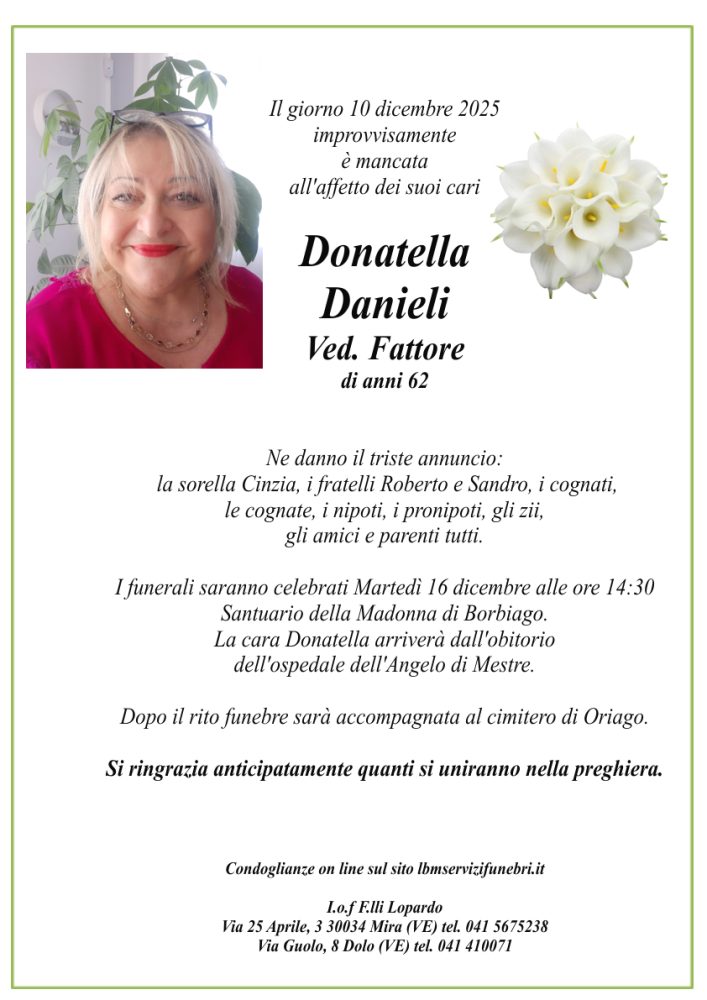 Il giorno 10 dicembre 2025
improvvisamente
è mancata
all'affetto dei suoi cari

Donatella
Danieli
Ved. Fattore
di anni 62

Ne danno il triste annuncio:
la sorella Cinzia, i fratelli Roberto e Sandro, i cognati,
le cognate, i nipoti, i pronipoti, gli zii,
gli amici e parenti tutti.

I funerali saranno celebrati Martedì 16 dicembre alle ore 14:30
Santuario della Madonna di Borbiago.
La cara Donatella arriverà dall'obitorio
dell'ospedale dell'Angelo di Mestre.

Dopo il rito funebre sarà accompagnata al cimitero di Oriago.

Si ringrazia anticipatamente quanti si uniranno nella preghiera.

Condoglianze on line sul sito lbmservizifunebri.it

I.o.f F.lli Lopardo
Via 25 Aprile, 3 30034 Mira (VE) tel. 041 5675238
Via Guolo, 8 Dolo (VE) tel. 041 410071